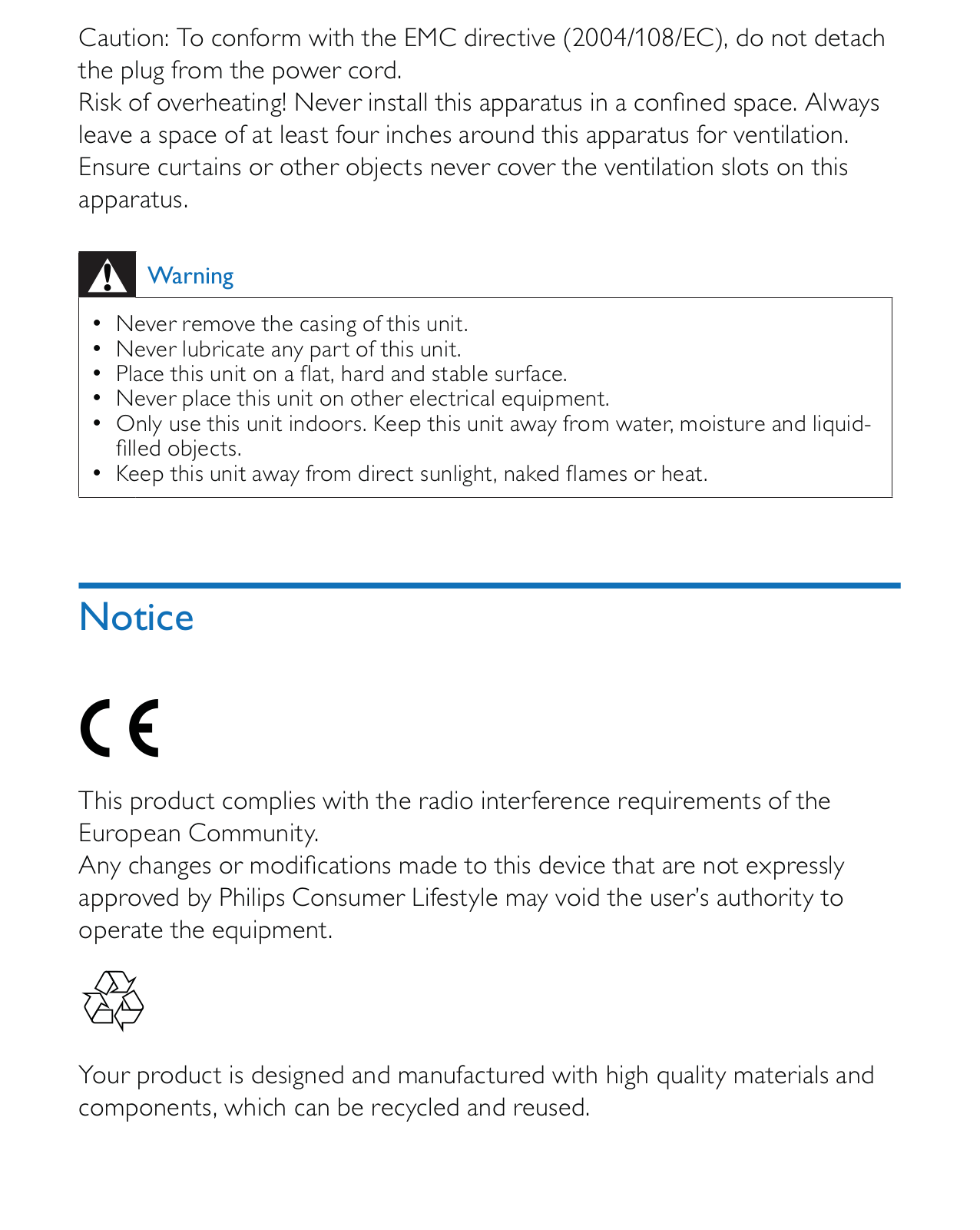 Caution: To conform with the EMC directive (2004/108/EC), do not detach the plug from the power cord.
Risk of overheating! Never install this apparatus in a confined space. Always leave a space of at least four inches around this apparatus for ventilation. Ensure curtains or other objects never cover the ventilation slots on this apparatus.

Warning

• Never remove the casing of this unit.
• Never lubricate any part of this unit.
• Place this unit on a flat, hard and stable surface.
• Never place this unit on other electrical equipment.
• Only use this unit indoors. Keep this unit away from water, moisture and liquid-filled objects.
• Keep this unit away from direct sunlight, naked flames or heat.

Notice

CE

This product complies with the radio interference requirements of the European Community.
Any changes or modifications made to this device that are not expressly approved by Philips Consumer Lifestyle may void the user's authority to operate the equipment.

Your product is designed and manufactured with high quality materials and components, which can be recycled and reused.